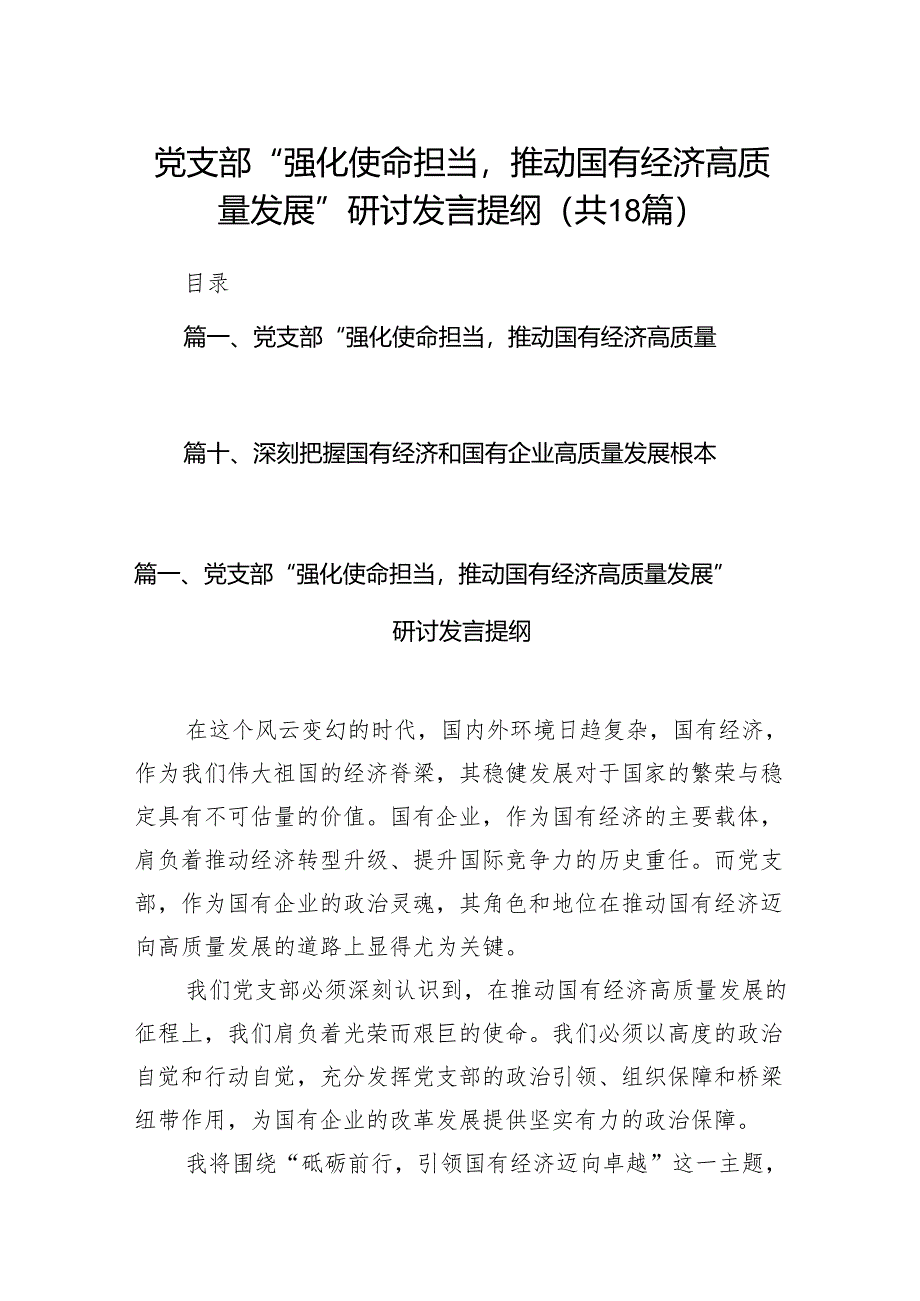 党支部“强化使命担当，推动国有经济高质量发展”研讨发言提纲（共18篇）

目录

篇一、党支部“强化使命担当，推动国有经济高质量

篇十、深刻把握国有经济和国有企业高质量发展根本

篇一、党支部“强化使命担当，推动国有经济高质量发展”研讨发言提纲

在这个风云变幻的时代，国内外环境日趋复杂，国有经济，作为我们伟大祖国的经济脊梁，其稳健发展对于国家的繁荣与稳定具有不可估量的价值。国有企业，作为国有经济的主要载体，肩负着推动经济转型升级、提升国际竞争力的历史重任。而党支部，作为国有企业的政治灵魂，其角色和地位在推动国有经济迈向高质量发展的道路上显得尤为关键。

我们党支部必须深刻认识到，在推动国有经济高质量发展的征程上，我们肩负着光荣而艰巨的使命。我们必须以高度的政治自觉和行动自觉，充分发挥党支部的政治引领、组织保障和桥梁纽带作用，为国有企业的改革发展提供坚实有力的政治保障。

我将围绕“砥砺前行，引领国有经济迈向卓越”这一主题，